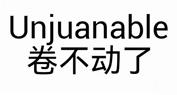 Unjuanable
卷不动了